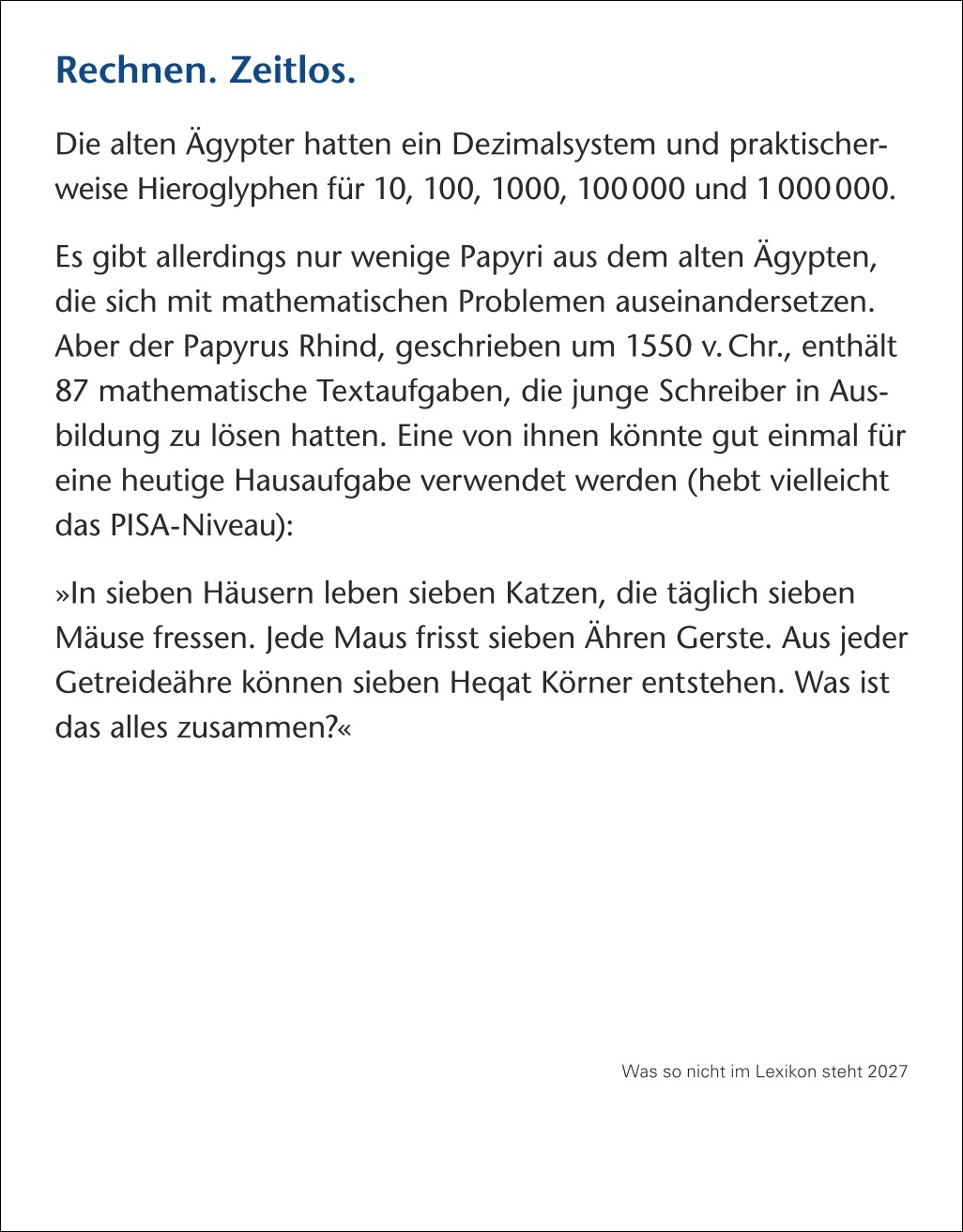 Rechnen. Zeitlos.

Die alten Ägypter hatten ein Dezimalsystem und praktischerweise Hieroglyphen für 10, 100, 1000, 100 000 und 1 000 000.

Es gibt allerdings nur wenige Papyri aus dem alten Ägypten, die sich mit mathematischen Problemen auseinandersetzen. Aber der Papyrus Rhind, geschrieben um 1550 v. Chr., enthält 87 mathematische Textaufgaben, die junge Schreiber in Ausbildung zu lösen hatten. Eine von ihnen könnte gut einmal für eine heutige Hausaufgabe verwendet werden (hebt vielleicht das PISA-Niveau):

»In sieben Häusern leben sieben Katzen, die täglich sieben Mäuse fressen. Jede Maus frisst sieben Ähren Gerste. Aus jeder Getreideähre können sieben Heqat Körner entstehen. Was ist das alles zusammen?«

Was so nicht im Lexikon steht 2027